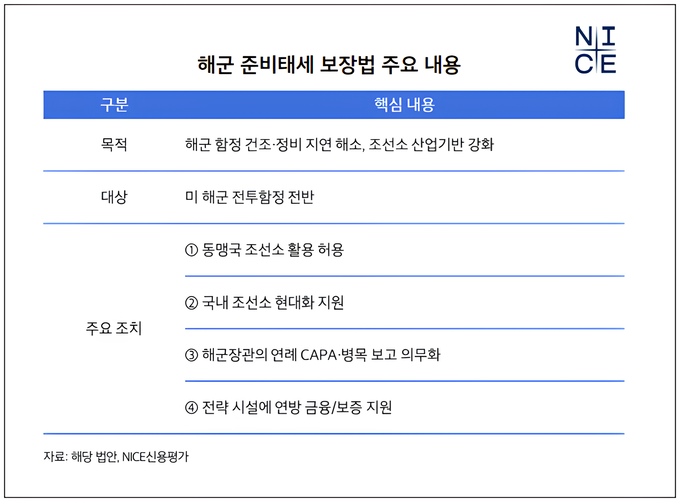 NICE

해군 준비태세 보장법 주요 내용

| 구분 | 핵심 내용 |
|---|---|
| 목적 | 해군 함정 건조·정비 지연 해소, 조선소 산업기반 강화 |
| 대상 | 미 해군 전투함정 전반 |
| 주요 조치 | ① 동맹국 조선소 활용 허용 |
| | ② 국내 조선소 현대화 지원 |
| | ③ 해군장관의 연례 CAPA·병목 보고 의무화 |
| | ④ 전략 시설에 연방 금융/보증 지원 |

자료: 해당 법안, NICE신용평가